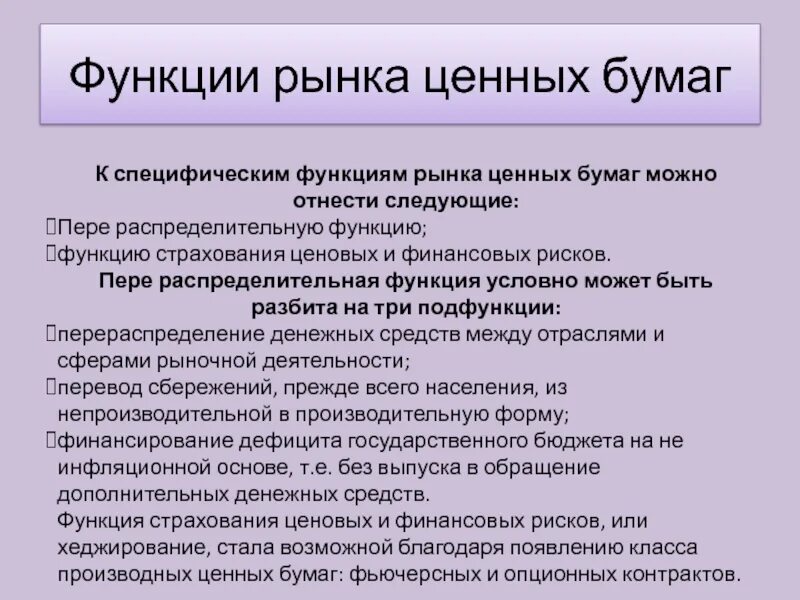 Функции рынка ценных бумаг

К специфическим функциям рынка ценных бумаг можно отнести следующие:
Пере распределительную функцию;
функцию страхования ценовых и финансовых рисков.

Пере распределительная функция условно может быть разбита на три подфункции:
перераспределение денежных средств между отраслями и сферами рыночной деятельности;
перевод сбережений, прежде всего населения, из непроизводительной в производительную форму;
финансирование дефицита государственного бюджета на не инфляционной основе, т.е. без выпуска в обращение дополнительных денежных средств.

Функция страхования ценовых и финансовых рисков, или хеджирование, стала возможной благодаря появлению класса производных ценных бумаг: фьючерсных и опционных контрактов.